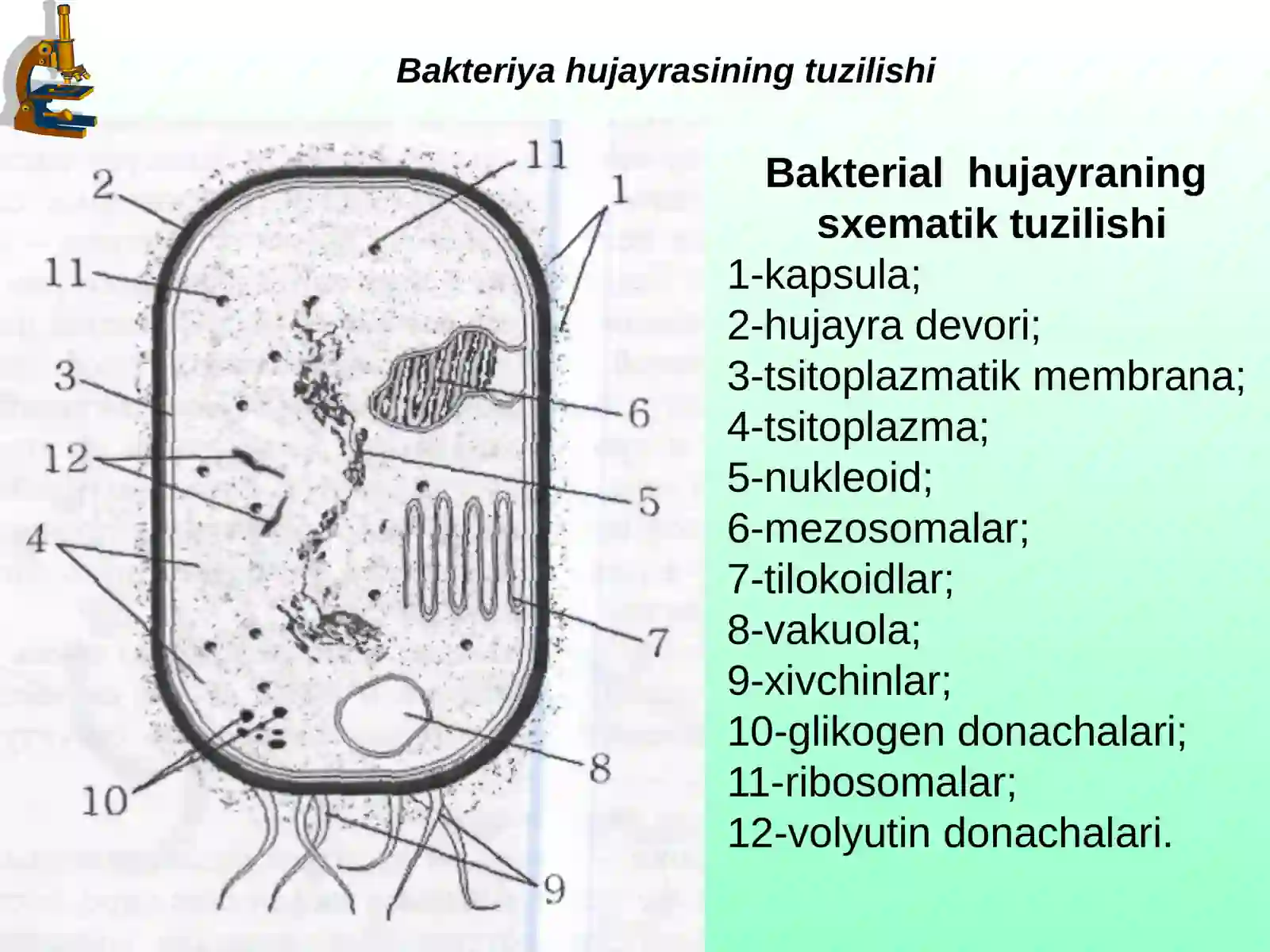 Bakteriya hujayrasining tuzilishi

2
11
1
11
3
6
12
5
4
7
8
10
9

Bakterial hujayraning sxematik tuzilishi

1-kapsula;
2-hujayra devori;
3-tsitoplazmatik membrana;
4-tsitoplazma;
5-nukleoid;
6-mezosomalar;
7-tilokoidlar;
8-vakuola;
9-xivchinlar;
10-glikogen donachalari;
11-ribosomalar;
12-volyutin donachalari.